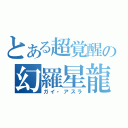 とある超覚醒の
幻羅星龍
ガイ・アスラ